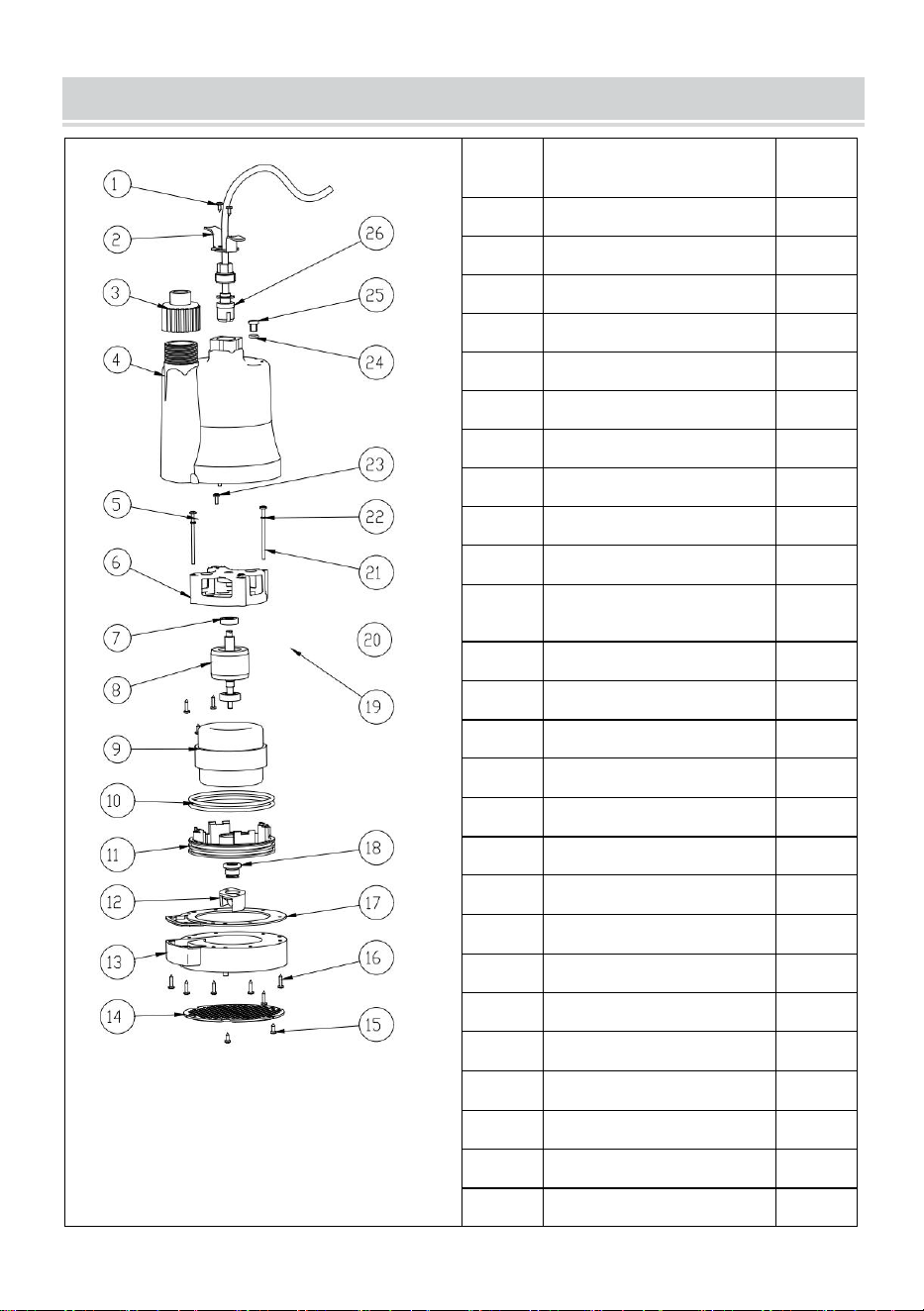 1
2
3
4
5
6
7
8
9
10
11
12
13
14
15
16
17
18
19
20
21
22
23
24
25
26